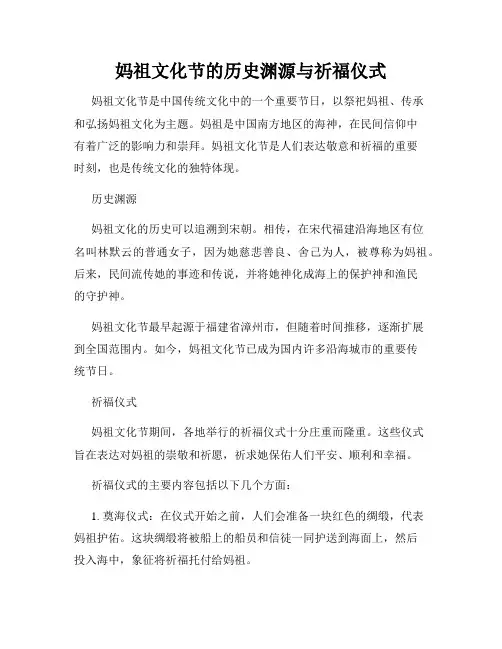 妈祖文化节的历史渊源与祈福仪式

妈祖文化节是中国传统文化中的一个重要节日，以祭祀妈祖、传承和弘扬妈祖文化为主题。妈祖是中国南方地区的海神，在民间信仰中有着广泛的影响力和崇拜。妈祖文化节是人们表达敬意和祈福的重要时刻，也是传统文化的独特体现。

历史渊源

妈祖文化的历史可以追溯到宋朝。相传，在宋代福建沿海地区有位名叫林默云的普通女子，因为她慈悲善良、舍己为人，被尊称为妈祖。后来，民间流传她的事迹和传说，并将她神化成海上的保护神和渔民的守护神。

妈祖文化节最早起源于福建省漳州市，但随着时间推移，逐渐扩展到全国范围内。如今，妈祖文化节已成为国内许多沿海城市的重要传统节日。

祈福仪式

妈祖文化节期间，各地举行的祈福仪式十分庄重而隆重。这些仪式旨在表达对妈祖的崇敬和祈愿，祈求她保佑人们平安、顺利和幸福。

祈福仪式的主要内容包括以下几个方面：

1. 奠海仪式：在仪式开始之前，人们会准备一块红色的绸缎，代表妈祖护佑。这块绸缎将被船上的船员和信徒一同护送到海面上，然后投入海中，象征将祈福托付给妈祖。